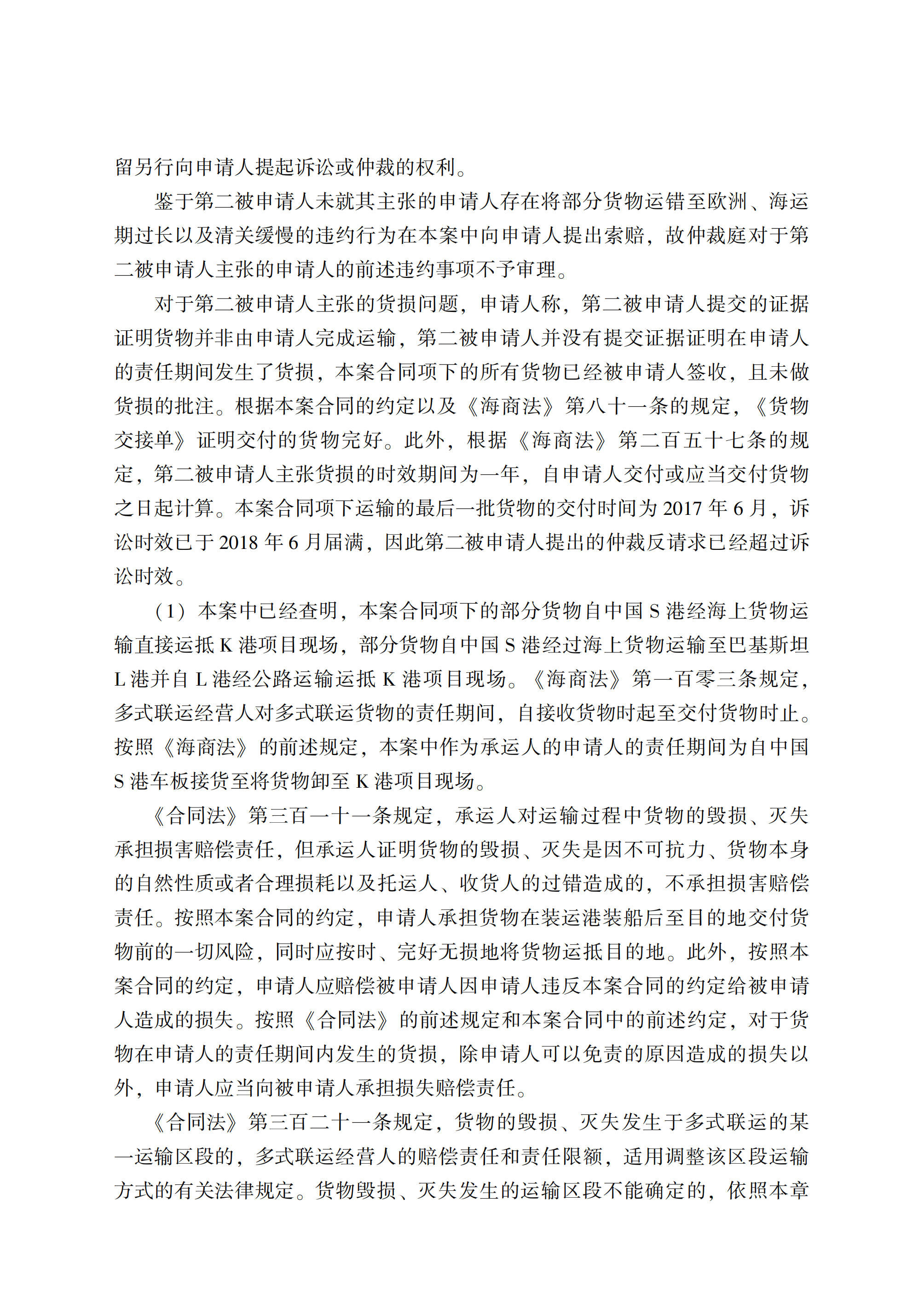 留另行向申请人提起诉讼或仲裁的权利。

鉴于第二被申请人未就其主张的申请人存在将部分货物运错至欧洲、海运期过长以及清关缓慢的违约行为在本案中向申请人提出索赔，故仲裁庭对于第二被申请人主张的申请人的前述违约事项不予审理。

对于第二被申请人主张的货损问题，申请人称，第二被申请人提交的证据证明货物并非由申请人完成运输，第二被申请人并没有提交证据证明在申请人的责任期间发生了货损，本案合同项下的所有货物已经被申请人签收，且未做货损的批注。根据本案合同的约定以及《海商法》第八十一条的规定，《货物交接单》证明交付的货物完好。此外，根据《海商法》第二百五十七条的规定，第二被申请人主张货损的时效期间为一年，自申请人交付或应当交付货物之日起计算。本案合同项下运输的最后一批货物的交付时间为 2017 年 6 月，诉讼时效已于 2018 年 6 月届满，因此第二被申请人提出的仲裁反请求已经超过诉讼时效。

（1）本案中已经查明，本案合同项下的部分货物自中国 S 港经海上货物运输直接运抵 K 港项目现场，部分货物自中国 S 港经过海上货物运输至巴基斯坦 L 港并自 L 港经公路运输运抵 K 港项目现场。《海商法》第一百零三条规定，多式联运经营人对多式联运货物的责任期间，自接收货物时起至交付货物时止。按照《海商法》的前述规定，本案中作为承运人的申请人的责任期间为自中国 S 港车板接货至将货物卸至 K 港项目现场。

《合同法》第三百一十一条规定，承运人对运输过程中货物的毁损、灭失承担损害赔偿责任，但承运人证明货物的毁损、灭失是因不可抗力、货物本身的自然性质或者合理损耗以及托运人、收货人的过错造成的，不承担损害赔偿责任。按照本案合同的约定，申请人承担货物在装运港装船后至目的地交付货物前的一切风险，同时应按时、完好无损地将货物运抵目的地。此外，按照本案合同的约定，申请人应赔偿被申请人因申请人违反本案合同的约定给被申请人造成的损失。按照《合同法》的前述规定和本案合同中的前述约定，对于货物在申请人的责任期间内发生的货损，除申请人可以免责的原因造成的损失以外，申请人应当向被申请人承担损失赔偿责任。

《合同法》第三百二十一条规定，货物的毁损、灭失发生于多式联运的某一运输区段的，多式联运经营人的赔偿责任和责任限额，适用调整该区段运输方式的有关法律规定。货物毁损、灭失发生的运输区段不能确定的，依照本章